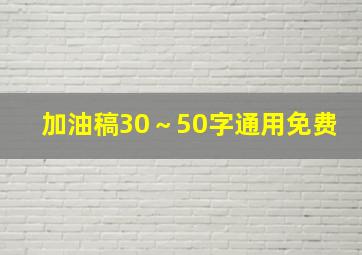 加油稿30～50字通用免费